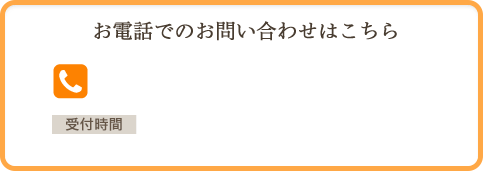 お電話でのお問い合わせはこちら

受付時間